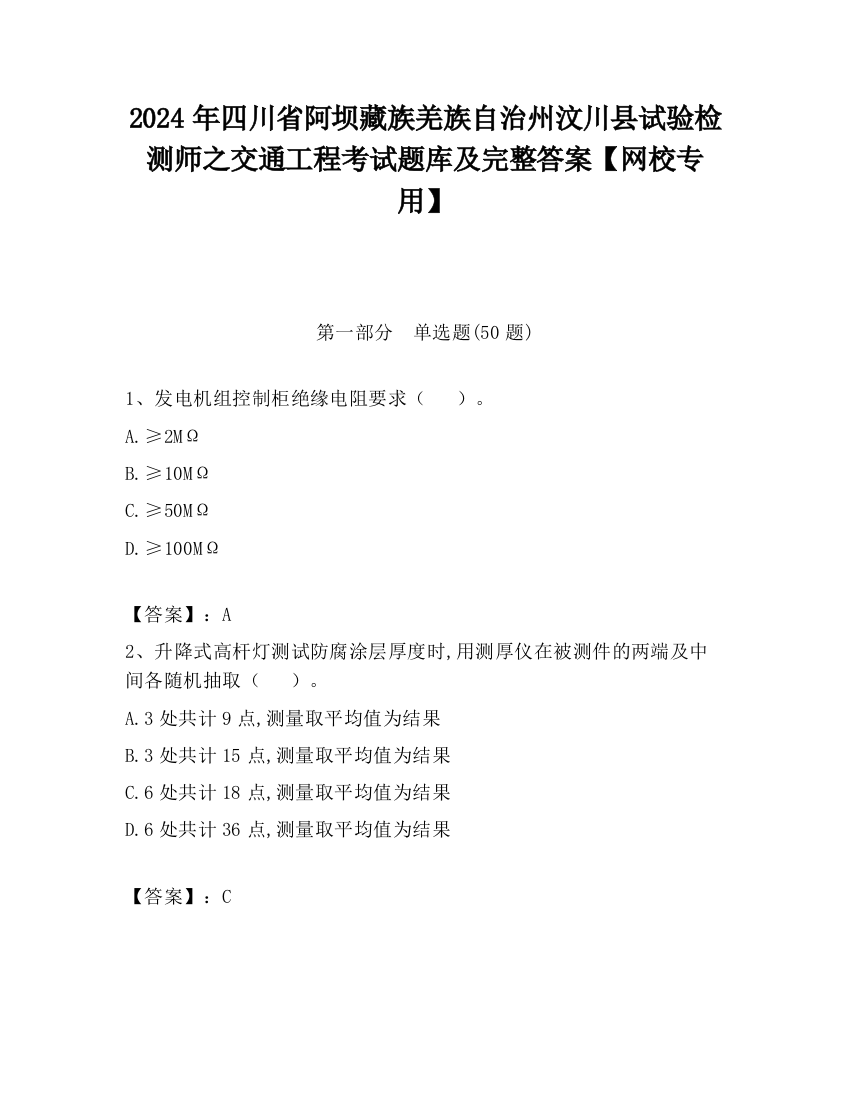 2024 年四川省阿坝藏族羌族自治州汶川县试验检测师之交通工程考试题库及完整答案【网校专用】

第一部分　单选题(50 题)

1、发电机组控制柜绝缘电阻要求（　）。

A. ≥2MΩ

B. ≥10MΩ

C. ≥50MΩ

D. ≥100MΩ

【答案】：A

2、升降式高杆灯测试防腐涂层厚度时,用测厚仪在被测件的两端及中间各随机抽取（　）。

A. 3 处共计 9 点,测量取平均值为结果

B. 3 处共计 15 点,测量取平均值为结果

C. 6 处共计 18 点,测量取平均值为结果

D. 6 处共计 36 点,测量取平均值为结果

【答案】：C